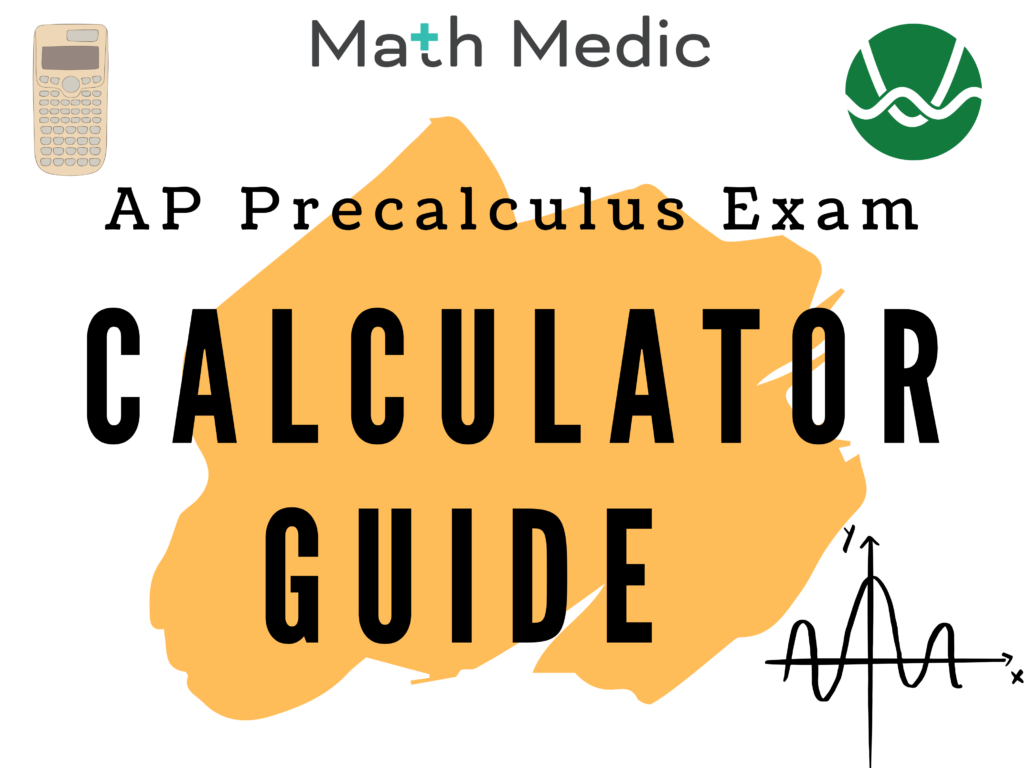 Math Medic

AP Precalculus Exam

CALCULATOR

GUIDE

y

x